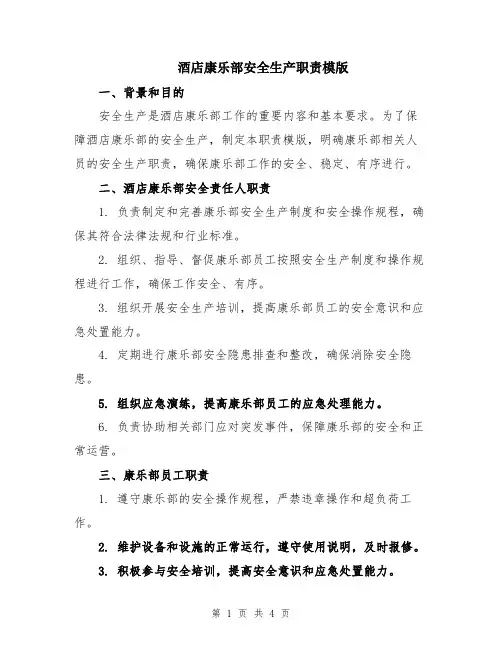 酒店康乐部安全生产职责模版

一、背景和目的

安全生产是酒店康乐部工作的重要内容和基本要求。为了保障酒店康乐部的安全生产，制定本职责模版，明确康乐部相关人员的安全生产职责，确保康乐部工作的安全、稳定、有序进行。

二、酒店康乐部安全责任人职责

1. 负责制定和完善康乐部安全生产制度和安全操作规程，确保其符合法律法规和行业标准。

2. 组织、指导、督促康乐部员工按照安全生产制度和操作规程进行工作，确保工作安全、有序。

3. 组织开展安全生产培训，提高康乐部员工的安全意识和应急处置能力。

4. 定期进行康乐部安全隐患排查和整改，确保消除安全隐患。

5. 组织应急演练，提高康乐部员工的应急处理能力。

6. 负责协助相关部门应对突发事件，保障康乐部的安全和正常运营。

三、康乐部员工职责

1. 遵守康乐部的安全操作规程，严禁违章操作和超负荷工作。

2. 维护设备和设施的正常运行，遵守使用说明，及时报修。

3. 积极参与安全培训，提高安全意识和应急处置能力。

第 1 页 共 4 页